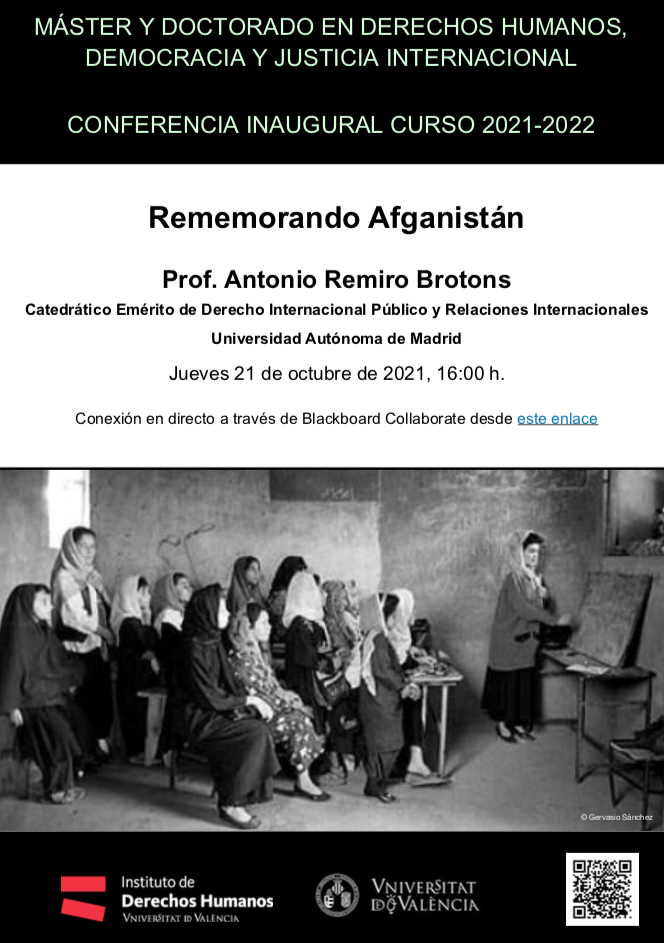 MÁSTER Y DOCTORADO EN DERECHOS HUMANOS, DEMOCRACIA Y JUSTICIA INTERNACIONAL

CONFERENCIA INAUGURAL CURSO 2021-2022

Rememorando Afganistán

Prof. Antonio Remiro Brotons

Catedrático Emérito de Derecho Internacional Público y Relaciones Internacionales

Universidad Autónoma de Madrid

Jueves 21 de octubre de 2021, 16:00 h.

Conexión en directo a través de Blackboard Collaborate desde este enlace

© Gervasio Sánchez

Instituto de Derechos Humanos VNIVERSITAT ID VALÈNCIA

VNIVERSITAT ID VALÈNCIA